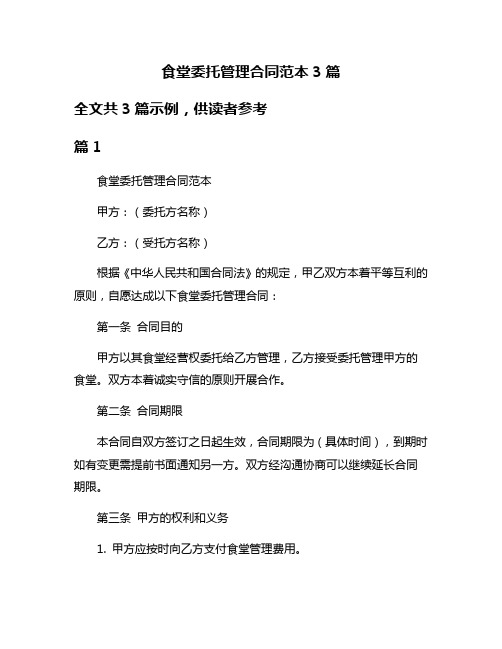 食堂委托管理合同范本 3 篇

全文共 3 篇示例，供读者参考

篇 1

食堂委托管理合同范本

甲方：（委托方名称）

乙方：（受托方名称）

根据《中华人民共和国合同法》的规定，甲乙双方本着平等互利的原则，自愿达成以下食堂委托管理合同：

第一条 合同目的

甲方以其食堂经营权委托给乙方管理，乙方接受委托管理甲方的食堂。双方本着诚实守信的原则开展合作。

第二条 合同期限

本合同自双方签订之日起生效，合同期限为（具体时间），到期时如有变更需提前书面通知另一方。双方经沟通协商可以继续延长合同期限。

第三条 甲方的权利和义务

1. 甲方应按时向乙方支付食堂管理费用。